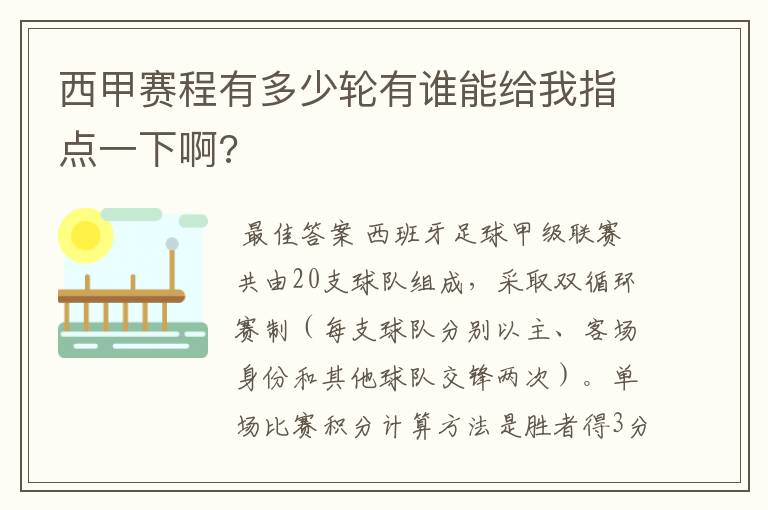 西甲赛程有多少轮有谁能给我指点一下啊?

最佳答案 西班牙足球甲级联赛共由20支球队组成，采取双循环赛制（每支球队分别以主、客场身份和其他球队交锋两次）。单场比赛积分计算方法是胜者得3分